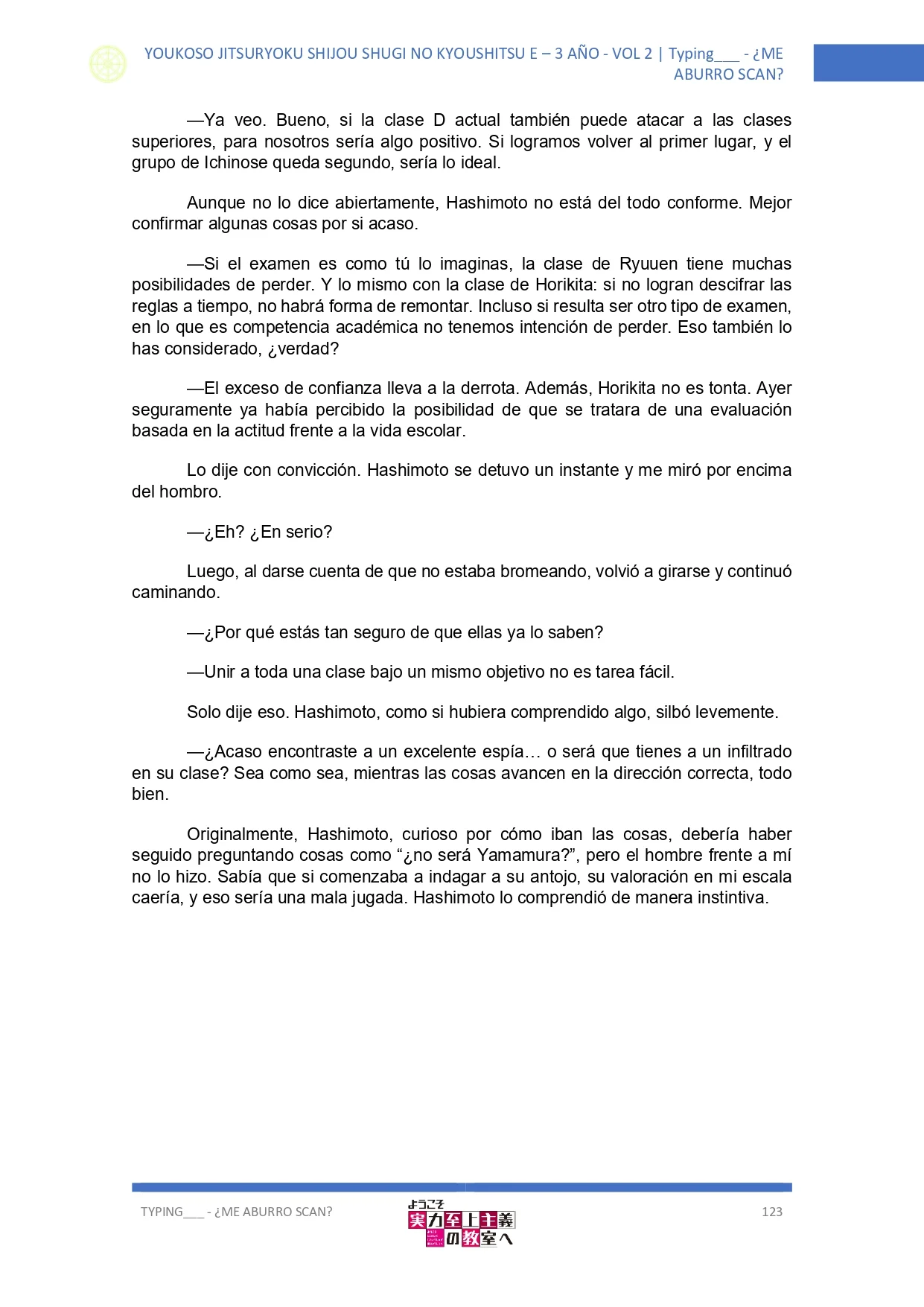 YOUKOSO JITSURYOKU SHIJOU SHUGI NO KYOUSHITSU E – 3 AÑO - VOL 2 | Typing___ - ¿ME ABURRO SCAN?

—Ya veo. Bueno, si la clase D actual también puede atacar a las clases superiores, para nosotros sería algo positivo. Si logramos volver al primer lugar, y el grupo de Ichinose queda segundo, sería lo ideal.

Aunque no lo dice abiertamente, Hashimoto no está del todo conforme. Mejor confirmar algunas cosas por si acaso.

—Si el examen es como tú lo imaginas, la clase de Ryuuen tiene muchas posibilidades de perder. Y lo mismo con la clase de Horikita: si no logran descifrar las reglas a tiempo, no habrá forma de remontar. Incluso si resulta ser otro tipo de examen, en lo que es competencia académica no tenemos intención de perder. Eso también lo has considerado, ¿verdad?

—El exceso de confianza lleva a la derrota. Además, Horikita no es tonta. Ayer seguramente ya había percibido la posibilidad de que se tratara de una evaluación basada en la actitud frente a la vida escolar.

Lo dije con convicción. Hashimoto se detuvo un instante y me miró por encima del hombro.

—¿Eh? ¿En serio?

Luego, al darse cuenta de que no estaba bromeando, volvió a girarse y continuó caminando.

—¿Por qué estás tan seguro de que ellas ya lo saben?

—Unir a toda una clase bajo un mismo objetivo no es tarea fácil.

Solo dije eso. Hashimoto, como si hubiera comprendido algo, silbó levemente.

—¿Acaso encontraste a un excelente espía… o será que tienes a un infiltrado en su clase? Sea como sea, mientras las cosas avancen en la dirección correcta, todo bien.

Originalmente, Hashimoto, curioso por cómo iban las cosas, debería haber seguido preguntando cosas como “¿no será Yamamura?”, pero el hombre frente a mí no lo hizo. Sabía que si comenzaba a indagar a su antojo, su valoración en mi escala caería, y eso sería una mala jugada. Hashimoto lo comprendió de manera instintiva.

TYPING___ - ¿ME ABURRO SCAN?

ようこそ 実力至上主義の教室へ

123